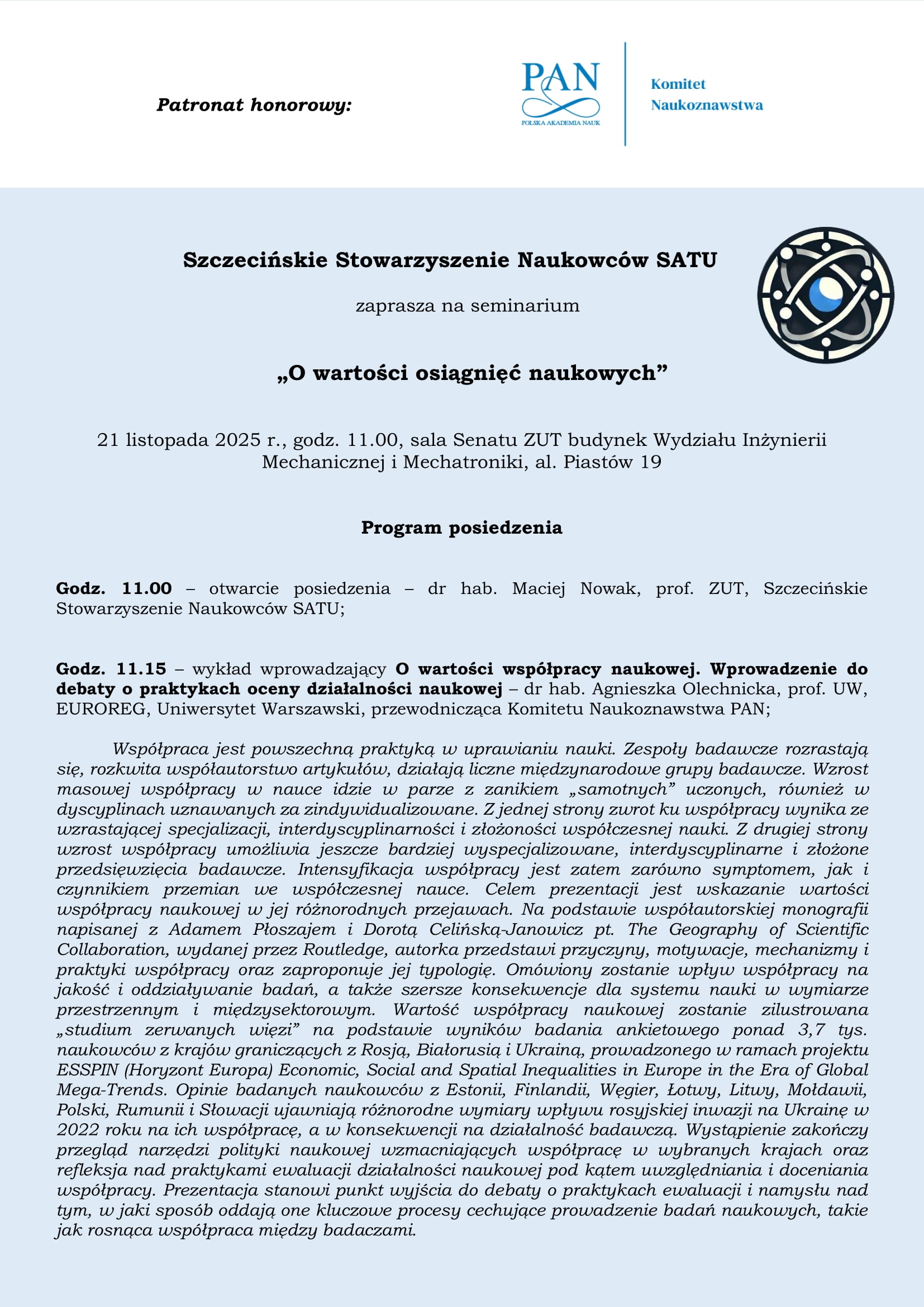 Patronat honorowy:

PAN
POLSKA AKADEMIA NAUK

Komitet Naukoznawstwa

Szczecińskie Stowarzyszenie Naukowców SATU

zaprasza na seminarium

„O wartości osiągnięć naukowych”

21 listopada 2025 r., godz. 11.00, sala Senatu ZUT budynek Wydziału Inżynierii Mechanicznej i Mechatroniki, al. Piastów 19

Program posiedzenia

Godz. 11.00 – otwarcie posiedzenia – dr hab. Maciej Nowak, prof. ZUT, Szczecińskie Stowarzyszenie Naukowców SATU;

Godz. 11.15 – wykład wprowadzający O wartości współpracy naukowej. Wprowadzenie do debaty o praktykach oceny działalności naukowej – dr hab. Agnieszka Olechnicka, prof. UW, EUROREG, Uniwersytet Warszawski, przewodnicząca Komitetu Naukoznawstwa PAN;

Współpraca jest powszechną praktyką w uprawianiu nauki. Zespoły badawcze rozrastają się, rozkwita współautorstwo artykułów, działają liczne międzynarodowe grupy badawcze. Wzrost masowej współpracy w nauce idzie w parze z zanikiem „samotnych” uczonych, również w dyscyplinach uznawanych za zindywidualizowane. Z jednej strony zwrot ku współpracy wynika ze wzrastającej specjalizacji, interdyscyplinarności i złożoności współczesnej nauki. Z drugiej strony wzrost współpracy umożliwia jeszcze bardziej wyspecjalizowane, interdyscyplinarne i złożone przedsięwzięcia badawcze. Intensyfikacja współpracy jest zatem zarówno symptomem, jak i czynnikiem przemian we współczesnej nauce. Celem prezentacji jest wskazanie wartości współpracy naukowej w jej różnorodnych przejawach. Na podstawie współautorskiej monografii napisanej z Adamem Płoszajem i Dorotą Celińską-Janowicz pt. The Geography of Scientific Collaboration, wydanej przez Routledge, autorka przedstawi przyczyny, motywacje, mechanizmy i praktyki współpracy oraz zaproponuje jej typologię. Omówiony zostanie wpływ współpracy na jakość i oddziaływanie badań, a także szersze konsekwencje dla systemu nauki w wymiarze przestrzennym i międzysektorowym. Wartość współpracy naukowej zostanie zilustrowana „studium zerwanych więzi” na podstawie wyników badania ankietowego ponad 3,7 tys. naukowców z krajów graniczących z Rosją, Białorusią i Ukrainą, prowadzonego w ramach projektu ESSPIN (Horyzont Europa) Economic, Social and Spatial Inequalities in Europe in the Era of Global Mega-Trends. Opinie badanych naukowców z Estonii, Finlandii, Węgier, Łotwy, Litwy, Mołdawii, Polski, Rumunii i Słowacji ujawniają różnorodne wymiary wpływu rosyjskiej inwazji na Ukrainę w 2022 roku na ich współpracę, a w konsekwencji na działalność badawczą. Wystąpienie zakończy przegląd narzędzi polityki naukowej wzmacniających współpracę w wybranych krajach oraz refleksja nad praktykami ewaluacji działalności naukowej pod kątem uwzględniania i doceniania współpracy. Prezentacja stanowi punkt wyjścia do debaty o praktykach ewaluacji i namysłu nad tym, w jaki sposób oddają one kluczowe procesy cechujące prowadzenie badań naukowych, takie jak rosnąca współpraca między badaczami.